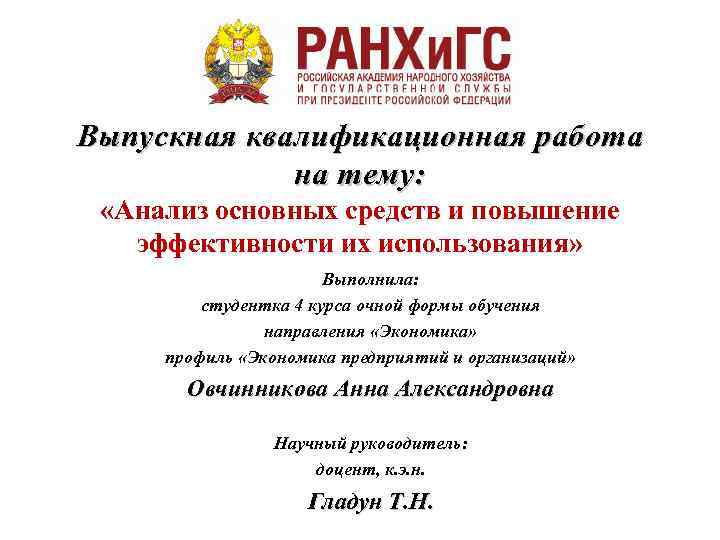 РАНХиГС
РОССИЙСКАЯ АКАДЕМИЯ НАРОДНОГО ХОЗЯЙСТВА
И ГОСУДАРСТВЕННОЙ СЛУЖБЫ
ПРИ ПРЕЗИДЕНТЕ РОССИЙСКОЙ ФЕДЕРАЦИИ

Выпускная квалификационная работа на тему:

«Анализ основных средств и повышение эффективности их использования»

Выполнила:
студентка 4 курса очной формы обучения
направления «Экономика»
профиль «Экономика предприятий и организаций»
Овчинникова Анна Александровна

Научный руководитель:
доцент, к.э.н.
Гладун Т.Н.